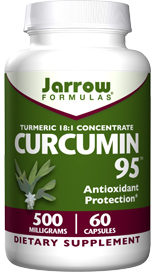 Jarrow FORMULAS®

TURMERIC 18:1 CONCENTRATE
CURCUMIN 95™

Antioxidant Protection*

500 MILLIGRAMS | 60 CAPSULES

DIETARY SUPPLEMENT